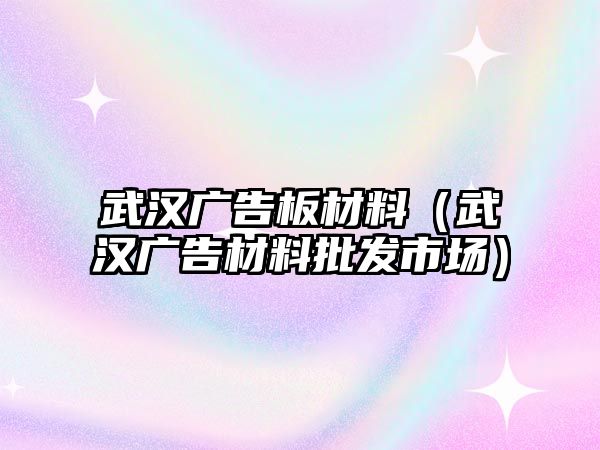 武汉广告板材料（武汉广告材料批发市场）